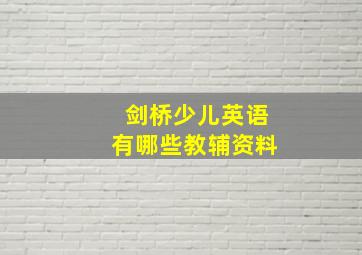 剑桥少儿英语
有哪些教辅资料